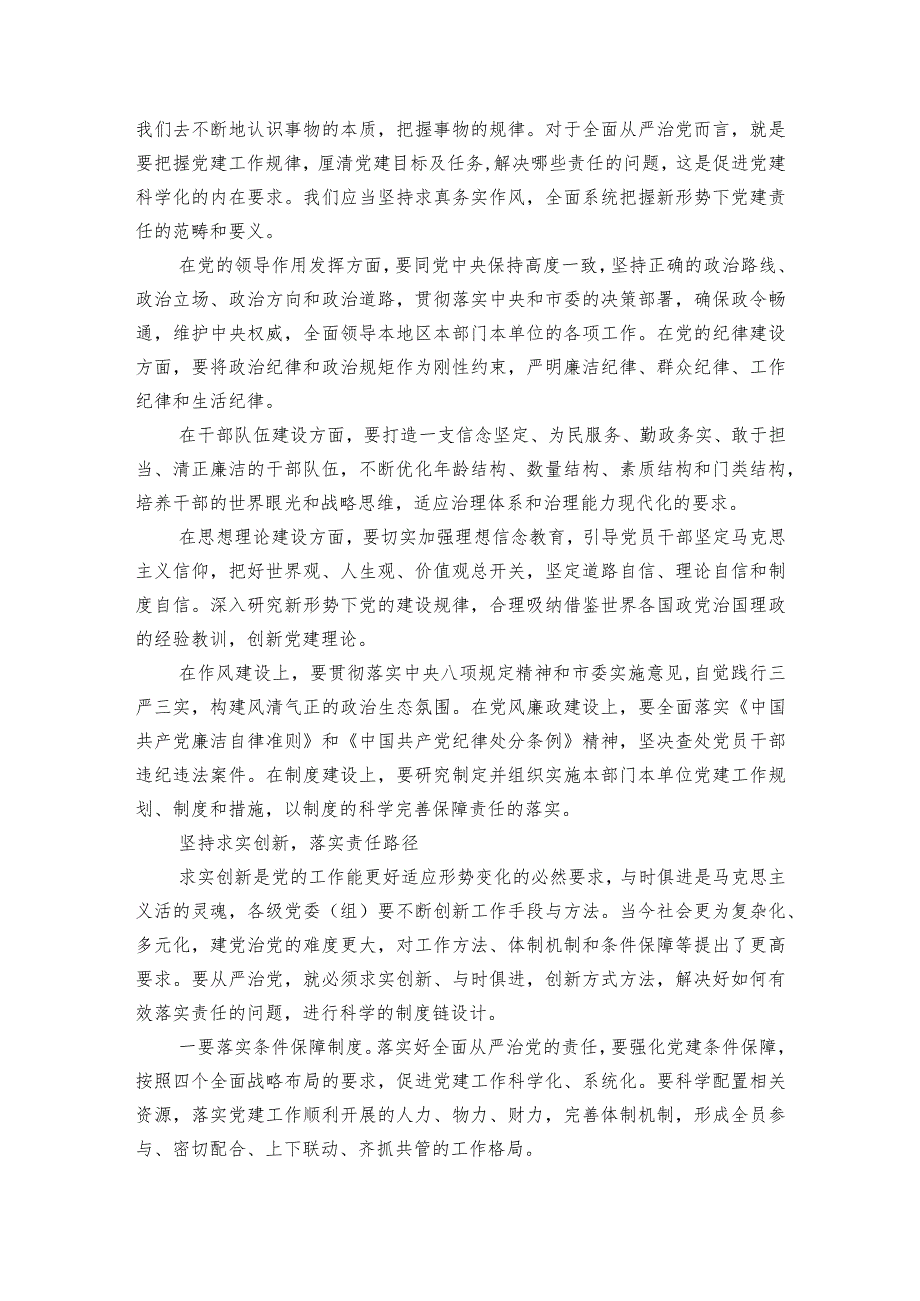 我们去不断地认识事物的本质，把握事物的规律。对于全面从严治党而言，就是要把握党建工作规律，厘清党建目标及任务,解决哪些责任的问题，这是促进党建科学化的内在要求。我们应当坚持求真务实作风，全面系统把握新形势下党建责任的范畴和要义。

在党的领导作用发挥方面，要同党中央保持高度一致，坚持正确的政治路线、政治立场、政治方向和政治道路，贯彻落实中央和市委的决策部署，确保政令畅通，维护中央权威，全面领导本地区本部门本单位的各项工作。在党的纪律建设方面，要将政治纪律和政治规矩作为刚性约束，严明廉洁纪律、群众纪律、工作纪律和生活纪律。

在干部队伍建设方面，要打造一支信念坚定、为民服务、勤政务实、敢于担当、清正廉洁的干部队伍，不断优化年龄结构、数量结构、素质结构和门类结构，培养干部的世界眼光和战略思维，适应治理体系和治理能力现代化的要求。

在思想理论建设方面，要切实加强理想信念教育，引导党员干部坚定马克思主义信仰，把好世界观、人生观、价值观总开关，坚定道路自信、理论自信和制度自信。深入研究新形势下党的建设规律，合理吸纳借鉴世界各国政党治国理政的经验教训，创新党建理论。

在作风建设上，要贯彻落实中央八项规定精神和市委实施意见，自觉践行三严三实，构建风清气正的政治生态氛围。在党风廉政建设上，要全面落实《中国共产党廉洁自律准则》和《中国共产党纪律处分条例》精神，坚决查处党员干部违纪违法案件。在制度建设上，要研究制定并组织实施本部门本单位党建工作规划、制度和措施，以制度的科学完善保障责任的落实。

坚持求实创新，落实责任路径

求实创新是党的工作能更好适应形势变化的必然要求，与时俱进是马克思主义活的灵魂，各级党委（组）要不断创新工作手段与方法。当今社会更为复杂化、多元化，建党治党的难度更大，对工作方法、体制机制和条件保障等提出了更高要求。要从严治党，就必须求实创新、与时俱进，创新方式方法，解决好如何有效落实责任的问题，进行科学的制度链设计。

一要落实条件保障制度。落实好全面从严治党的责任，要强化党建条件保障，按照四个全面战略布局的要求，促进党建工作科学化、系统化。要科学配置相关资源，落实党建工作顺利开展的人力、物力、财力，完善体制机制，形成全员参与、密切配合、上下联动、齐抓共管的工作格局。